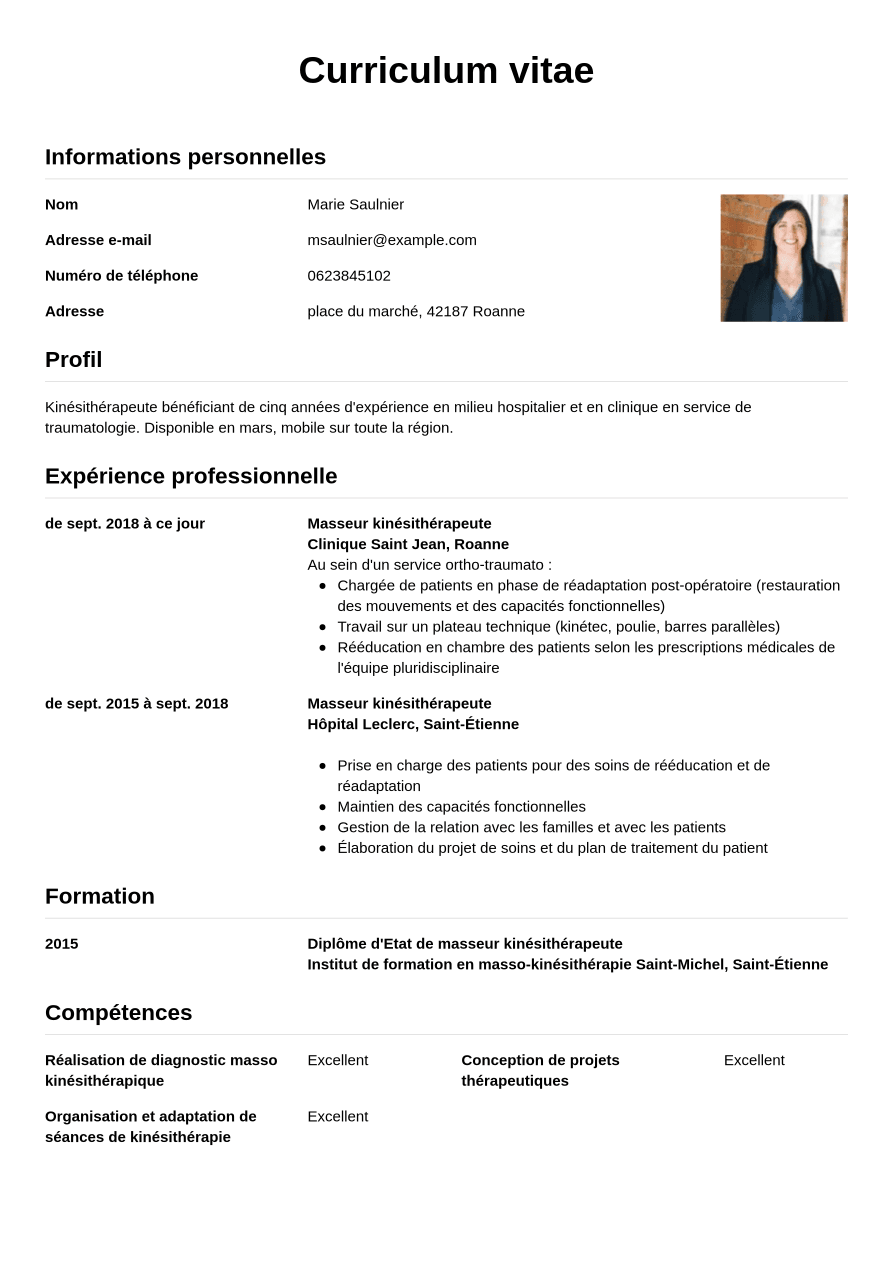 Curriculum vitae

Informations personnelles

Nom
Marie Saulnier

Adresse e-mail
msaulnier@example.com

Numéro de téléphone
0623845102

Adresse
place du marché, 42187 Roanne

Profil

Kinésithérapeute bénéficiant de cinq années d'expérience en milieu hospitalier et en clinique en service de traumatologie. Disponible en mars, mobile sur toute la région.

Expérience professionnelle

de sept. 2018 à ce jour
Masseur kinésithérapeute
Clinique Saint Jean, Roanne
Au sein d'un service ortho-traumato :
• Chargée de patients en phase de réadaptation post-opératoire (restauration des mouvements et des capacités fonctionnelles)
• Travail sur un plateau technique (kinétec, poulie, barres parallèles)
• Rééducation en chambre des patients selon les prescriptions médicales de l'équipe pluridisciplinaire

de sept. 2015 à sept. 2018
Masseur kinésithérapeute
Hôpital Leclerc, Saint-Étienne
• Prise en charge des patients pour des soins de rééducation et de réadaptation
• Maintien des capacités fonctionnelles
• Gestion de la relation avec les familles et avec les patients
• Élaboration du projet de soins et du plan de traitement du patient

Formation

2015
Diplôme d'Etat de masseur kinésithérapeute
Institut de formation en masso-kinésithérapie Saint-Michel, Saint-Étienne

Compétences

Réalisation de diagnostic masso kinésithérapique
Excellent

Conception de projets thérapeutiques
Excellent

Organisation et adaptation de séances de kinésithérapie
Excellent